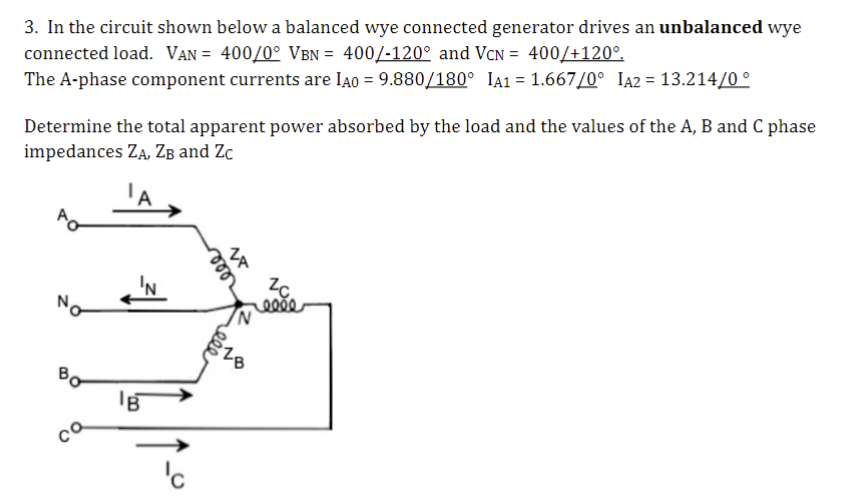 3. In the circuit shown below a balanced wye connected generator drives an **unbalanced** wye connected load. $V_{AN} = 400\angle 0°$ $V_{BN} = 400\angle -120°$ and $V_{CN} = 400\angle +120°$.
The A-phase component currents are $I_{A0} = 9.880\angle 180°$ $I_{A1} = 1.667\angle 0°$ $I_{A2} = 13.214\angle 0°$

Determine the total apparent power absorbed by the load and the values of the A, B and C phase impedances $Z_A$, $Z_B$ and $Z_C$

$I_A$
A
$Z_A$
$I_N$
$Z_C$
N
N
$Z_B$
B
$I_B$
C
$I_C$